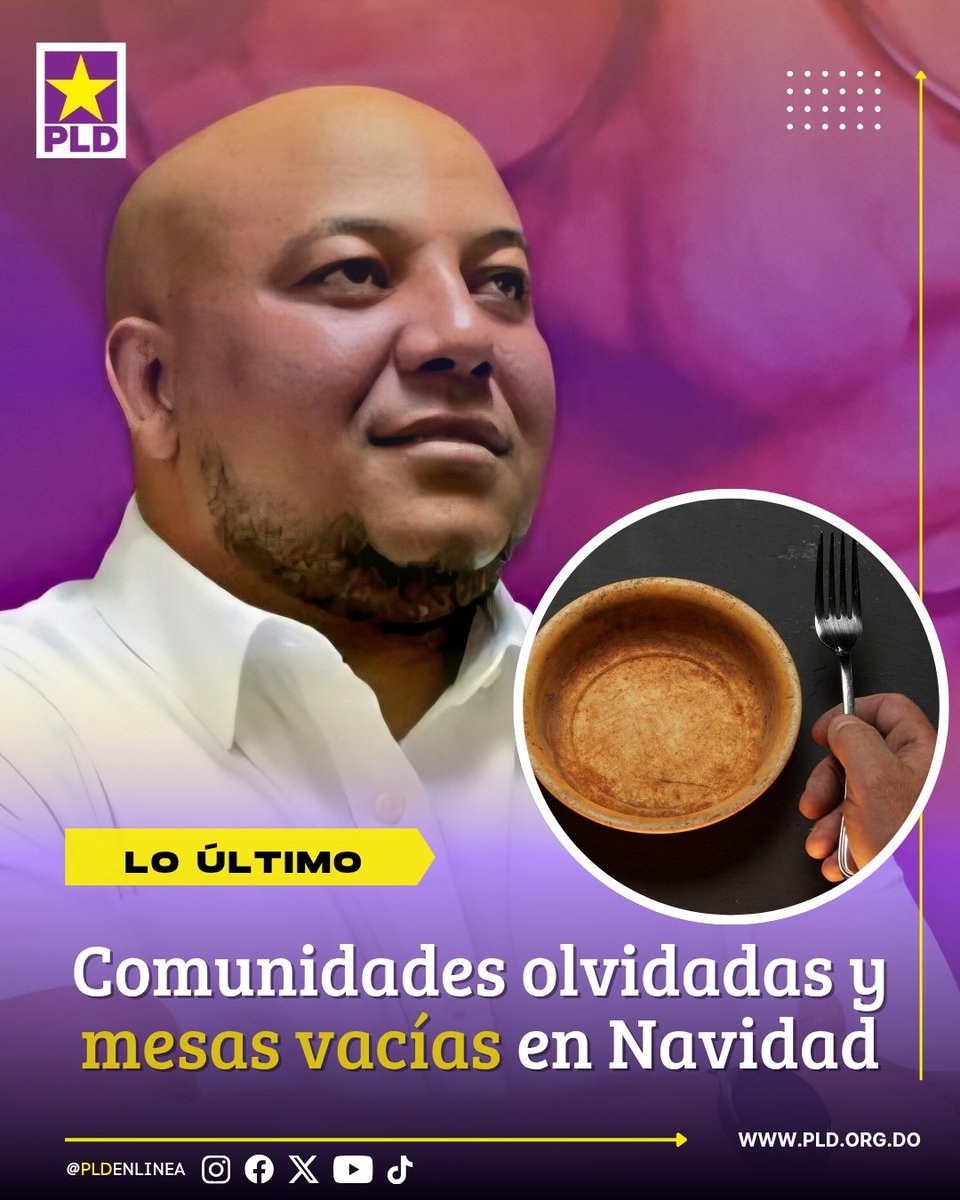 PLD

LO ÚLTIMO

Comunidades olvidadas y mesas vacías en Navidad

WWW.PLD.ORG.DO

@PLDENLINEA